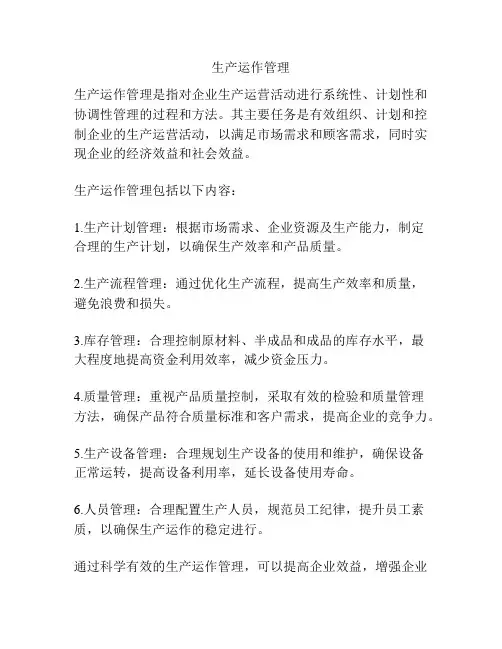 生产运作管理

生产运作管理是指对企业生产运营活动进行系统性、计划性和协调性管理的过程和方法。其主要任务是有效组织、计划和控制企业的生产运营活动，以满足市场需求和顾客需求，同时实现企业的经济效益和社会效益。

生产运作管理包括以下内容：

1.生产计划管理：根据市场需求、企业资源及生产能力，制定合理的生产计划，以确保生产效率和产品质量。

2.生产流程管理：通过优化生产流程，提高生产效率和质量，避免浪费和损失。

3.库存管理：合理控制原材料、半成品和成品的库存水平，最大程度地提高资金利用效率，减少资金压力。

4.质量管理：重视产品质量控制，采取有效的检验和质量管理方法，确保产品符合质量标准和客户需求，提高企业的竞争力。

5.生产设备管理：合理规划生产设备的使用和维护，确保设备正常运转，提高设备利用率，延长设备使用寿命。

6.人员管理：合理配置生产人员，规范员工纪律，提升员工素质，以确保生产运作的稳定进行。

通过科学有效的生产运作管理，可以提高企业效益，增强企业